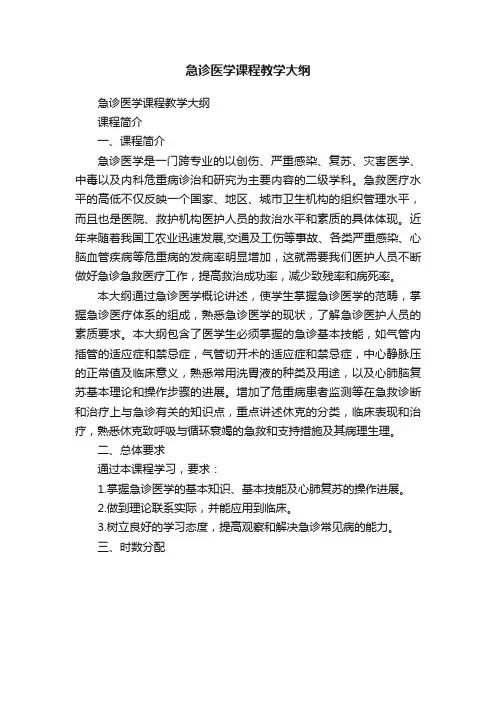 急诊医学课程教学大纲

急诊医学课程教学大纲

课程简介

一、课程简介

急诊医学是一门跨专业的以创伤、严重感染、复苏、灾害医学、中毒以及内科危重病诊治和研究为主要内容的二级学科。急救医疗水平的高低不仅反映一个国家、地区、城市卫生机构的组织管理水平，而且也是医院、救护机构医护人员的救治水平和素质的具体体现。近年来随着我国工农业迅速发展,交通及工伤等事故、各类严重感染、心脑血管疾病等危重病的发病率明显增加，这就需要我们医护人员不断做好急诊急救医疗工作，提高救治成功率，减少致残率和病死率。

本大纲通过急诊医学概论讲述，使学生掌握急诊医学的范畴，掌握急诊医疗体系的组成，熟悉急诊医学的现状，了解急诊医护人员的素质要求。本大纲包含了医学生必须掌握的急诊基本技能，如气管内插管的适应症和禁忌症，气管切开术的适应症和禁忌症，中心静脉压的正常值及临床意义，熟悉常用洗胃液的种类及用途，以及心肺脑复苏基本理论和操作步骤的进展。增加了危重病患者监测等在急救诊断和治疗上与急诊有关的知识点，重点讲述休克的分类，临床表现和治疗，熟悉休克致呼吸与循环衰竭的急救和支持措施及其病理生理。

二、总体要求

通过本课程学习，要求：

1.掌握急诊医学的基本知识、基本技能及心肺复苏的操作进展。

2.做到理论联系实际，并能应用到临床。

3.树立良好的学习态度，提高观察和解决急诊常见病的能力。

三、时数分配